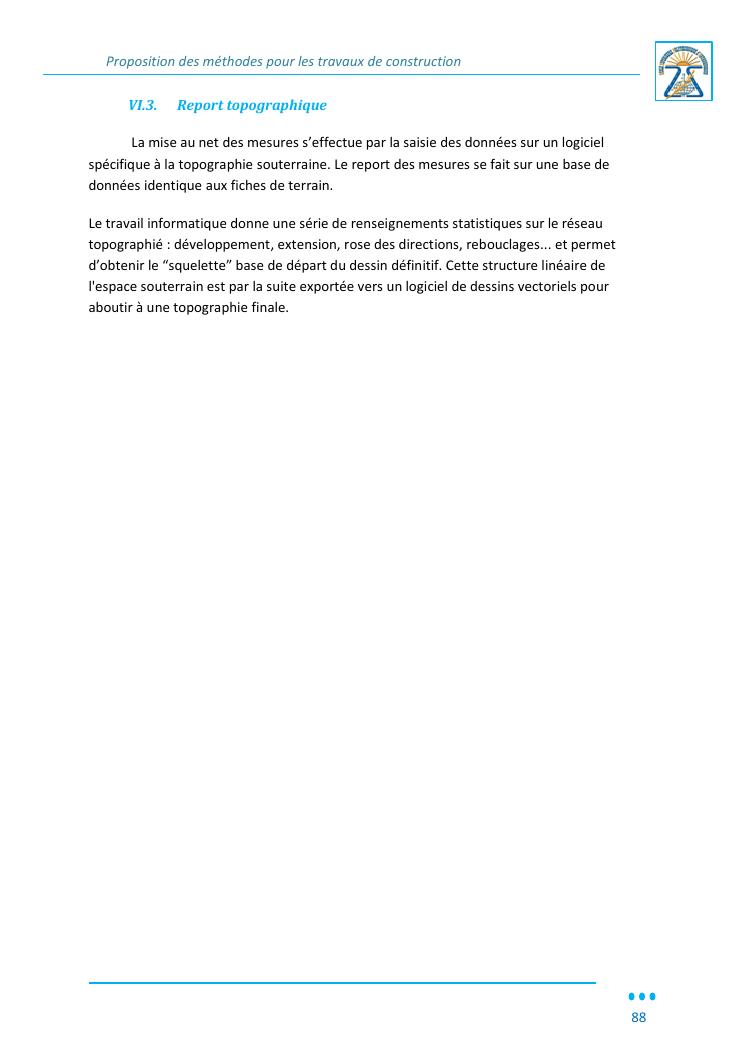 Proposition des méthodes pour les travaux de construction

VI.3. Report topographique

La mise au net des mesures s'effectue par la saisie des données sur un logiciel spécifique à la topographie souterraine. Le report des mesures se fait sur une base de données identique aux fiches de terrain.

Le travail informatique donne une série de renseignements statistiques sur le réseau topographié : développement, extension, rose des directions, rebouclages... et permet d'obtenir le "squelette" base de départ du dessin définitif. Cette structure linéaire de l'espace souterrain est par la suite exportée vers un logiciel de dessins vectoriels pour aboutir à une topographie finale.

88